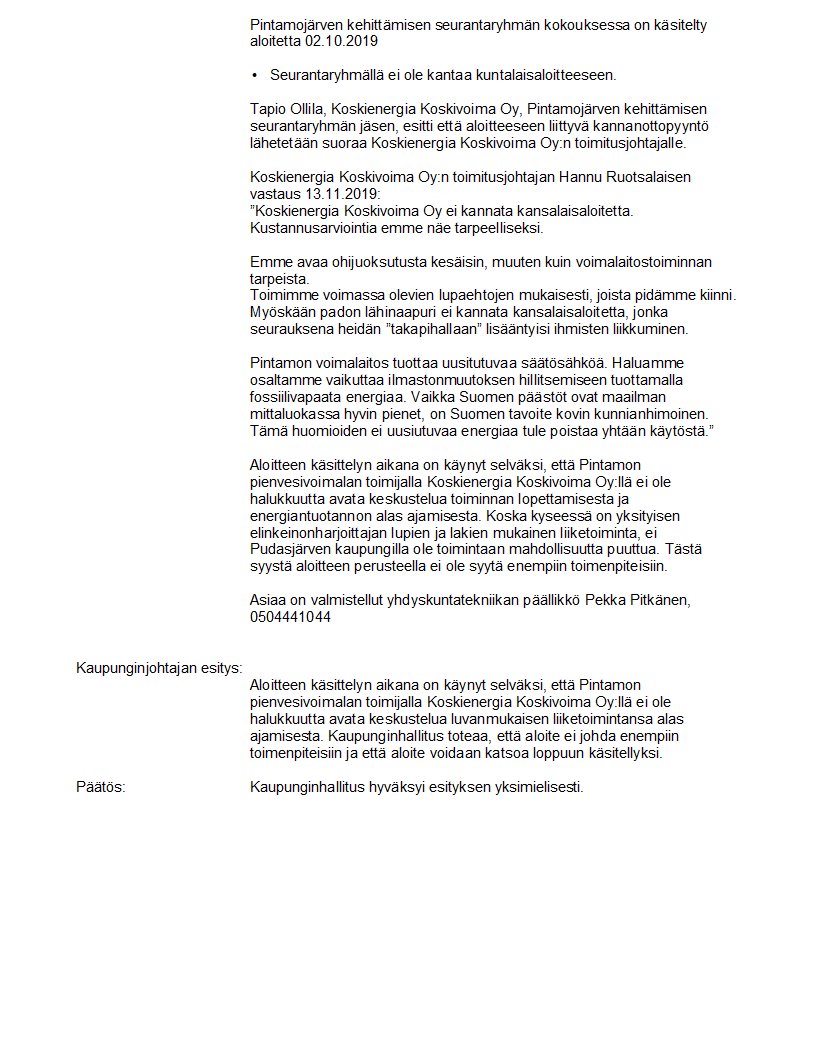 Pintamojärven kehittämisen seurantaryhmän kokouksessa on käsitelty aloitetta 02.10.2019

• Seurantaryhmällä ei ole kantaa kuntalaisaloitteeseen.

Tapio Ollila, Koskienergia Koskivoima Oy, Pintamojärven kehittämisen seurantaryhmän jäsen, esitti että aloitteeseen liittyvä kannanottopyyntö lähetetään suoraa Koskienergia Koskivoima Oy:n toimitusjohtajalle.

Koskienergia Koskivoima Oy:n toimitusjohtajan Hannu Ruotsalaisen vastaus 13.11.2019:
"Koskienergia Koskivoima Oy ei kannata kansalaisaloitetta. Kustannusarviointia emme näe tarpeelliseksi.

Emme avaa ohijuoksutusta kesäisin, muuten kuin voimalaitostoiminnan tarpeista.
Toimimme voimassa olevien lupaehtojen mukaisesti, joista pidämme kiinni.
Myöskään padon lähinaapuri ei kannata kansalaisaloitetta, jonka seurauksena heidän "takapihallaan" lisääntyisi ihmisten liikkuminen.

Pintamon voimalaitos tuottaa uusitutuvaa säätösähköä. Haluamme osaltamme vaikuttaa ilmastonmuutoksen hillitsemiseen tuottamalla fossiilivapaata energiaa. Vaikka Suomen päästöt ovat maailman mittaluokassa hyvin pienet, on Suomen tavoite kovin kunnianhimoinen. Tämä huomioiden ei uusiutuvaa energiaa tule poistaa yhtään käytöstä."

Aloitteen käsittelyn aikana on käynyt selväksi, että Pintamon pienvesivoimalan toimijalla Koskienergia Koskivoima Oy:llä ei ole halukkuutta avata keskustelua toiminnan lopettamisesta ja energiantuotannon alas ajamisesta. Koska kyseessä on yksityisen elinkeinonharjoittajan lupien ja lakien mukainen liiketoiminta, ei Pudasjärven kaupungilla ole toimintaan mahdollisuutta puuttua. Tästä syystä aloitteen perusteella ei ole syytä enempiin toimenpiteisiin.

Asiaa on valmistellut yhdyskuntatekniikan päällikkö Pekka Pitkänen, 0504441044

Kaupunginjohtajan esitys:

Aloitteen käsittelyn aikana on käynyt selväksi, että Pintamon pienvesivoimalan toimijalla Koskienergia Koskivoima Oy:llä ei ole halukkuutta avata keskustelua luvanmukaisen liiketoimintansa alas ajamisesta. Kaupunginhallitus toteaa, että aloite ei johda enempiin toimenpiteisiin ja että aloite voidaan katsoa loppuun käsitellyksi.

Päätös:

Kaupunginhallitus hyväksyi esityksen yksimielisesti.